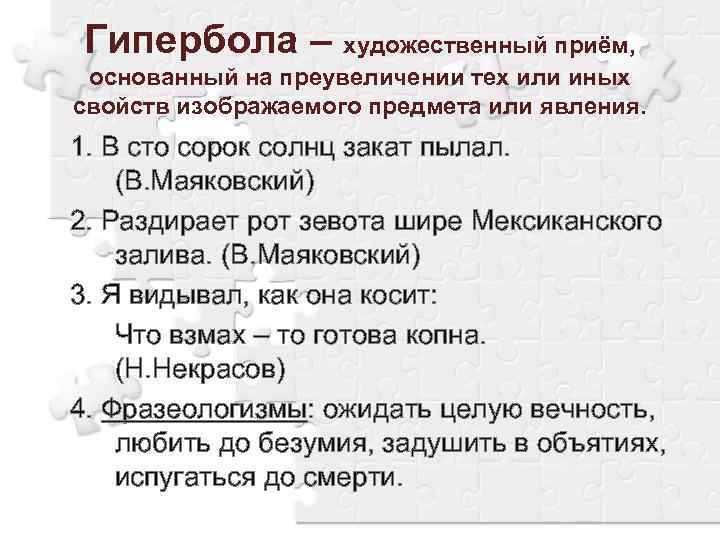 Гипербола – художественный приём, основанный на преувеличении тех или иных свойств изображаемого предмета или явления.

1. В сто сорок солнц закат пылал. (В.Маяковский)

2. Раздирает рот зевота шире Мексиканского залива. (В.Маяковский)

3. Я видывал, как она косит:
Что взмах – то готова копна. (Н.Некрасов)

4. Фразеологизмы: ожидать целую вечность, любить до безумия, задушить в объятиях, испугаться до смерти.